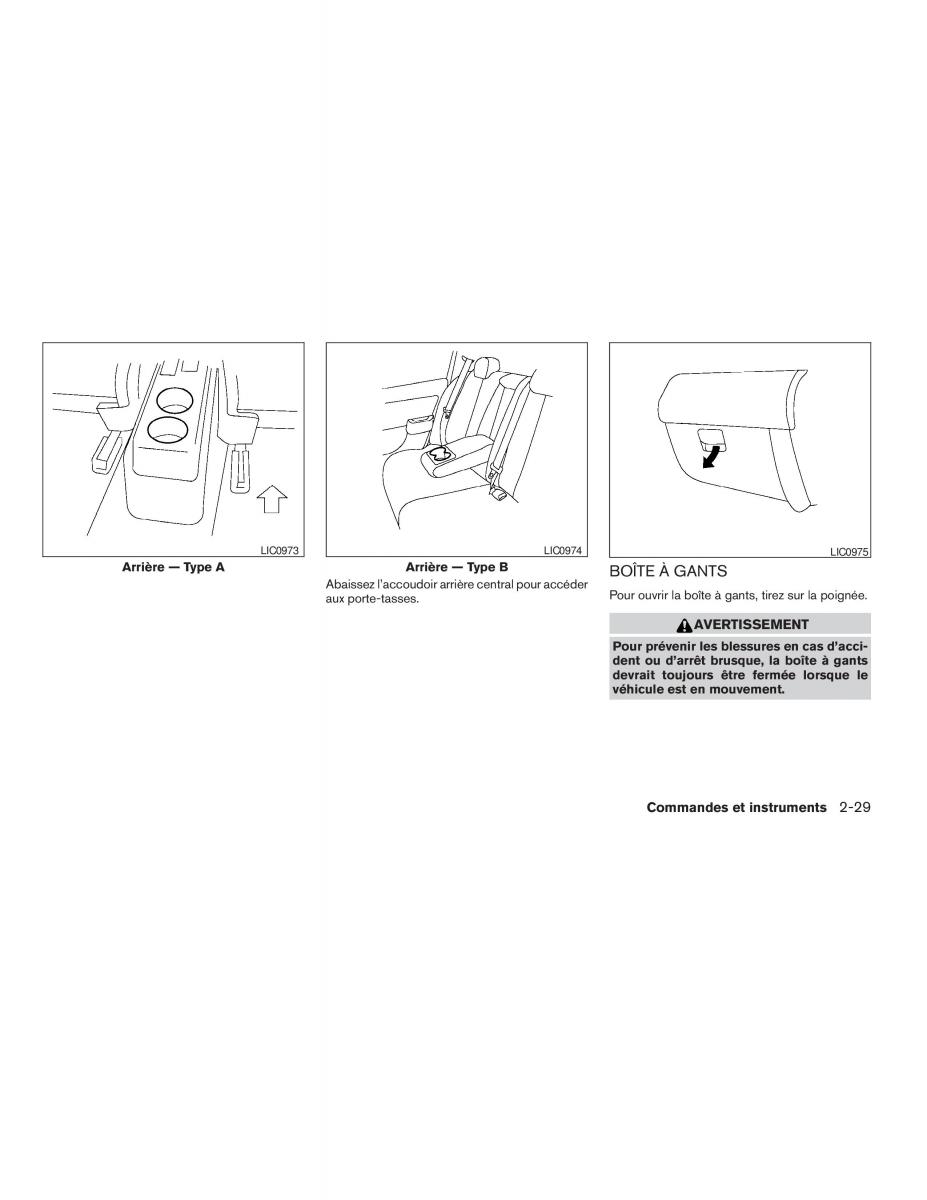 LIC0973

Arrière — Type A

LIC0974

Arrière — Type B

Abaissez l'accoudoir arrière central pour accéder aux porte-tasses.

LIC0975

BOÎTE À GANTS

Pour ouvrir la boîte à gants, tirez sur la poignée.

AVERTISSEMENT

Pour prévenir les blessures en cas d'accident ou d'arrêt brusque, la boîte à gants devrait toujours être fermée lorsque le véhicule est en mouvement.

Commandes et instruments 2-29